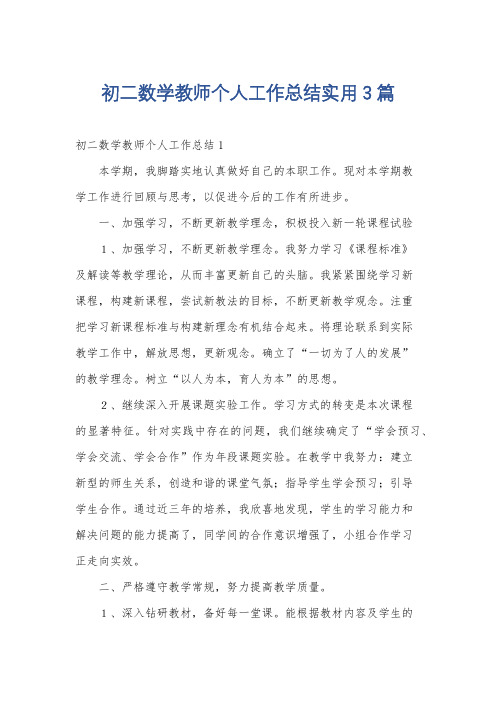 初二数学教师个人工作总结实用3篇

初二数学教师个人工作总结1

本学期，我脚踏实地认真做好自己的本职工作。现对本学期教学工作进行回顾与思考，以促进今后的工作有所进步。

一、加强学习，不断更新教学理念，积极投入新一轮课程试验

1、加强学习，不断更新教学理念。我努力学习《课程标准》及解读等教学理论，从而丰富更新自己的头脑。我紧紧围绕学习新课程，构建新课程，尝试新教法的目标，不断更新教学观念。注重把学习新课程标准与构建新理念有机结合起来。将理论联系到实际教学工作中，解放思想，更新观念。确立了“一切为了人的发展”的教学理念。树立“以人为本，育人为本”的思想。

2、继续深入开展课题实验工作。学习方式的转变是本次课程的显著特征。针对实践中存在的问题，我们继续确定了“学会预习、学会交流、学会合作”作为年段课题实验。在教学中我努力：建立新型的师生关系，创造和谐的课堂气氛；指导学生学会预习；引导学生合作。通过近三年的培养，我欣喜地发现，学生的学习能力和解决问题的能力提高了，同学间的合作意识增强了，小组合作学习正走向实效。

二、严格遵守教学常规，努力提高教学质量。

1、深入钻研教材，备好每一堂课。能根据教材内容及学生的